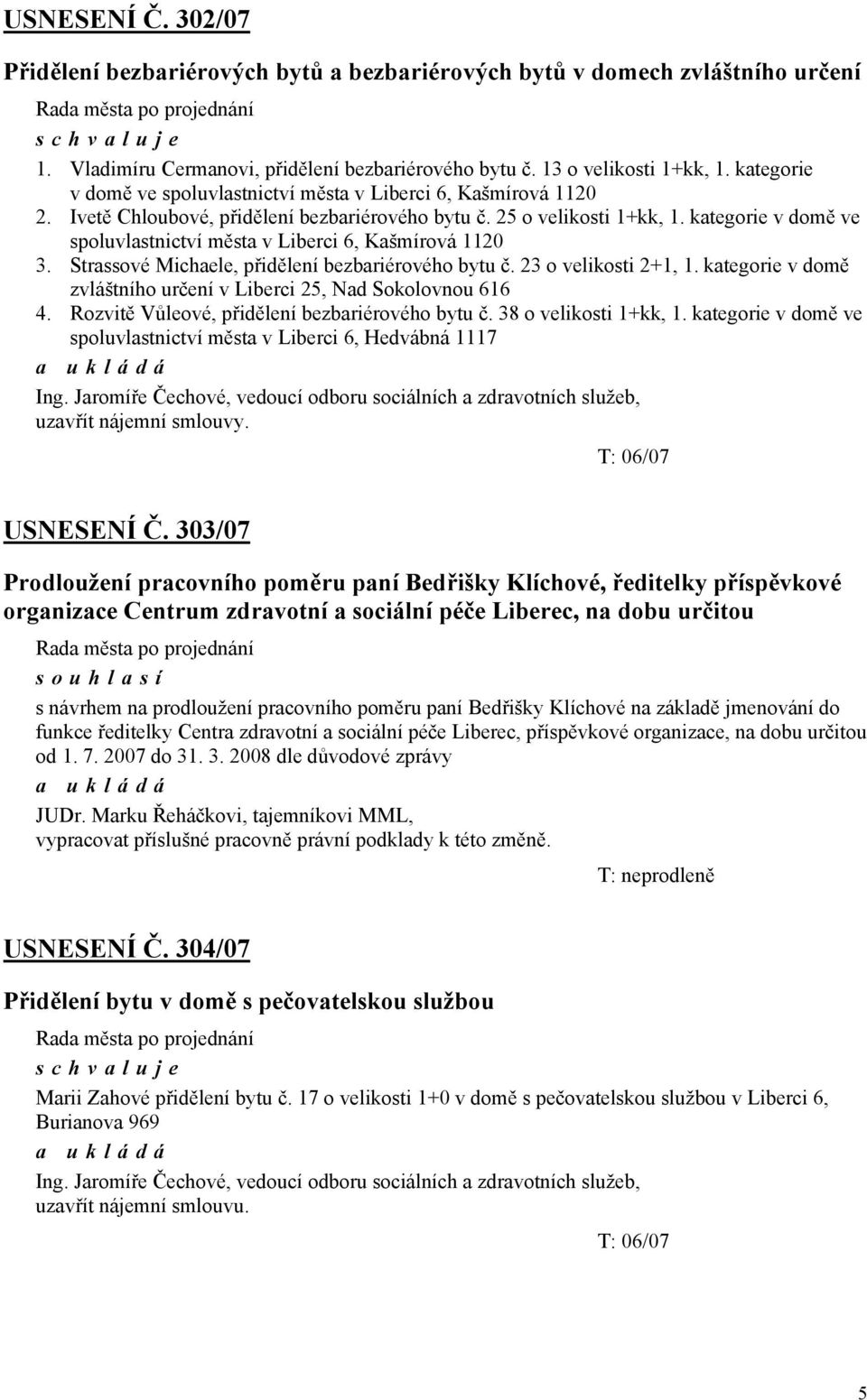 USNESENÍ Č. 302/07

Přidělení bezbariérových bytů a bezbariérových bytů v domech zvláštního určení

Rada města po projednání

s c h v a l u j e

1. Vladimíru Cermanovi, přidělení bezbariérového bytu č. 13 o velikosti 1+kk, 1. kategorie v domě ve spoluvlastnictví města v Liberci 6, Kašmírová 1120
2. Ivetě Chloubové, přidělení bezbariérového bytu č. 25 o velikosti 1+kk, 1. kategorie v domě ve spoluvlastnictví města v Liberci 6, Kašmírová 1120
3. Strassové Michaele, přidělení bezbariérového bytu č. 23 o velikosti 2+1, 1. kategorie v domě zvláštního určení v Liberci 25, Nad Sokolovnou 616
4. Rozvitě Vůleové, přidělení bezbariérového bytu č. 38 o velikosti 1+kk, 1. kategorie v domě ve spoluvlastnictví města v Liberci 6, Hedvábná 1117

a u k l á d á

Ing. Jaromíře Čechové, vedoucí odboru sociálních a zdravotních služeb, uzavřít nájemní smlouvy.

T: 06/07

USNESENÍ Č. 303/07

Prodloužení pracovního poměru paní Bedřišky Klíchové, ředitelky příspěvkové organizace Centrum zdravotní a sociální péče Liberec, na dobu určitou

Rada města po projednání

s o u h l a s í

s návrhem na prodloužení pracovního poměru paní Bedřišky Klíchové na základě jmenování do funkce ředitelky Centra zdravotní a sociální péče Liberec, příspěvkové organizace, na dobu určitou od 1. 7. 2007 do 31. 3. 2008 dle důvodové zprávy

a u k l á d á

JUDr. Marku Řeháčkovi, tajemníkovi MML, vypracovat příslušné pracovně právní podklady k této změně.

T: neprodleně

USNESENÍ Č. 304/07

Přidělení bytu v domě s pečovatelskou službou

Rada města po projednání

s c h v a l u j e

Marii Zahové přidělení bytu č. 17 o velikosti 1+0 v domě s pečovatelskou službou v Liberci 6, Burianova 969

a u k l á d á

Ing. Jaromíře Čechové, vedoucí odboru sociálních a zdravotních služeb, uzavřít nájemní smlouvu.

T: 06/07

5